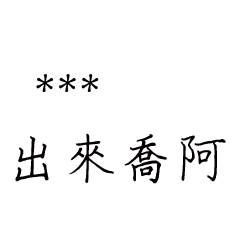 ***

出來喬阿